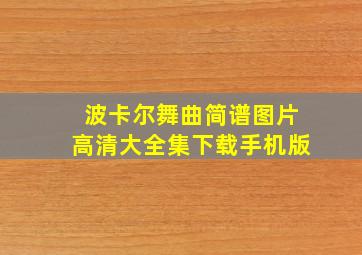 波卡尔舞曲简谱图片
高清大全集下载手机版